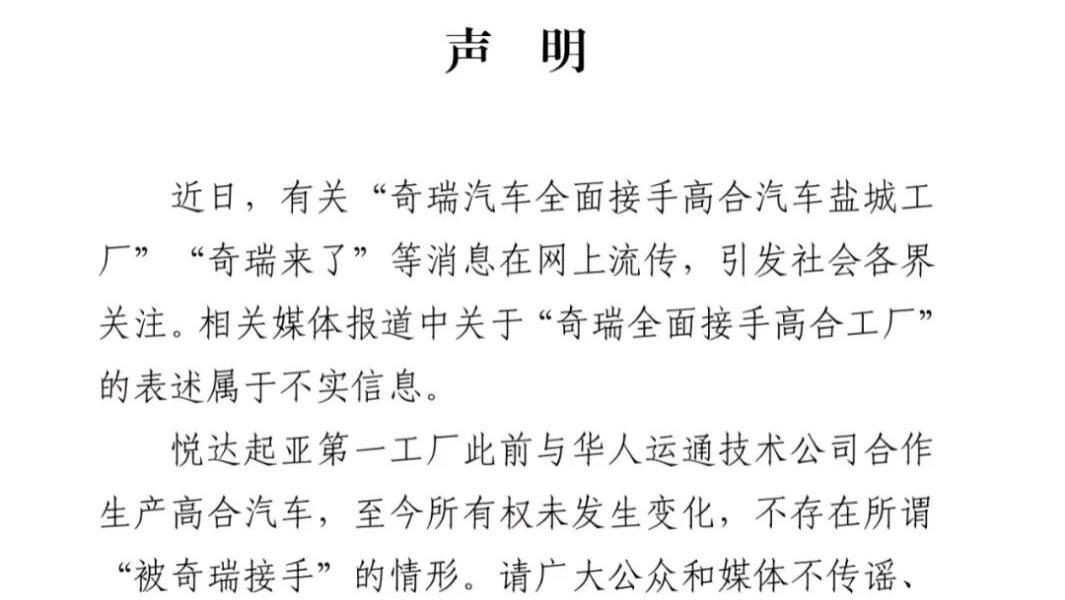 声　明

近日，有关“奇瑞汽车全面接手高合汽车盐城工厂”“奇瑞来了”等消息在网上流传，引发社会各界关注。相关媒体报道中关于“奇瑞全面接手高合工厂”的表述属于不实信息。

悦达起亚第一工厂此前与华人运通技术公司合作生产高合汽车，至今所有权未发生变化，不存在所谓“被奇瑞接手”的情形。请广大公众和媒体不传谣、